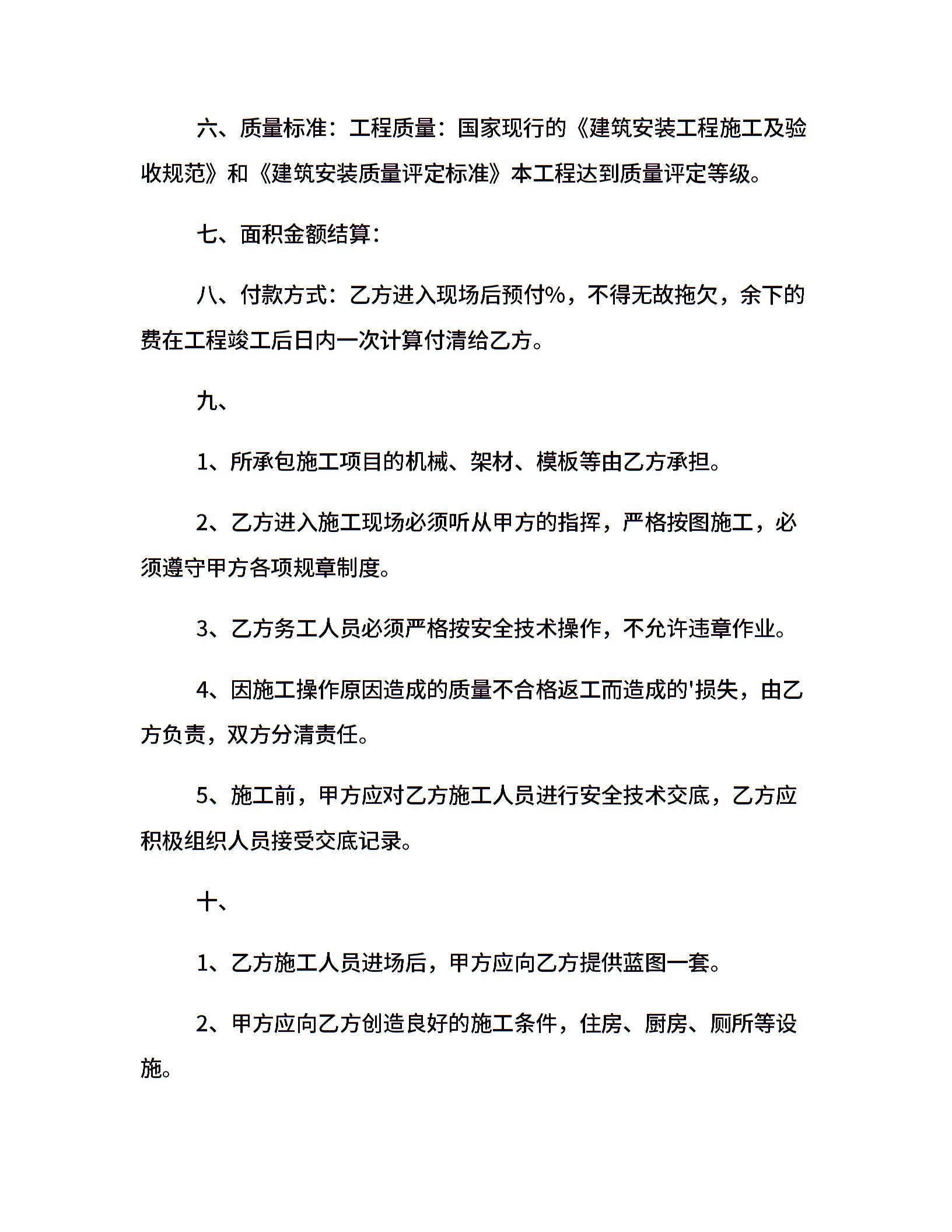 六、质量标准：工程质量：国家现行的《建筑安装工程施工及验收规范》和《建筑安装质量评定标准》本工程达到质量评定等级。

七、面积金额结算：

八、付款方式：乙方进入现场后预付%，不得无故拖欠，余下的费在工程竣工后日内一次计算付清给乙方。

九、

1、所承包施工项目的机械、架材、模板等由乙方承担。

2、乙方进入施工现场必须听从甲方的指挥，严格按图施工，必须遵守甲方各项规章制度。

3、乙方务工人员必须严格按安全技术操作，不允许违章作业。

4、因施工操作原因造成的质量不合格返工而造成的'损失，由乙方负责，双方分清责任。

5、施工前，甲方应对乙方施工人员进行安全技术交底，乙方应积极组织人员接受交底记录。

十、

1、乙方施工人员进场后，甲方应向乙方提供蓝图一套。

2、甲方应向乙方创造良好的施工条件，住房、厨房、厕所等设施。